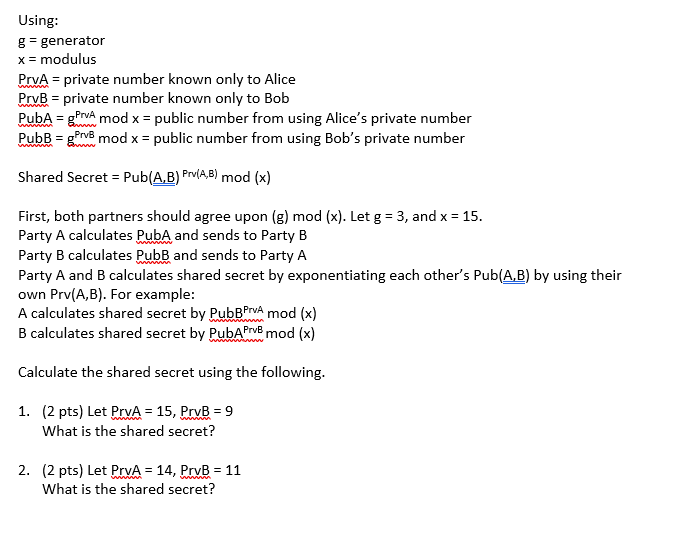 Using:
g = generator
x = modulus
PrvA = private number known only to Alice
PrvB = private number known only to Bob
PubA = $g^{PrvA}$ mod x = public number from using Alice's private number
PubB = $g^{PrvB}$ mod x = public number from using Bob's private number

Shared Secret = Pub(A,B) $^{Prv(A,B)}$ mod (x)

First, both partners should agree upon (g) mod (x). Let g = 3, and x = 15.
Party A calculates PubA and sends to Party B
Party B calculates PubB and sends to Party A
Party A and B calculates shared secret by exponentiating each other's Pub(A,B) by using their own Prv(A,B). For example:
A calculates shared secret by $PubB^{PrvA}$ mod (x)
B calculates shared secret by $PubA^{PrvB}$ mod (x)

Calculate the shared secret using the following.

1. (2 pts) Let PrvA = 15, PrvB = 9
What is the shared secret?

2. (2 pts) Let PrvA = 14, PrvB = 11
What is the shared secret?